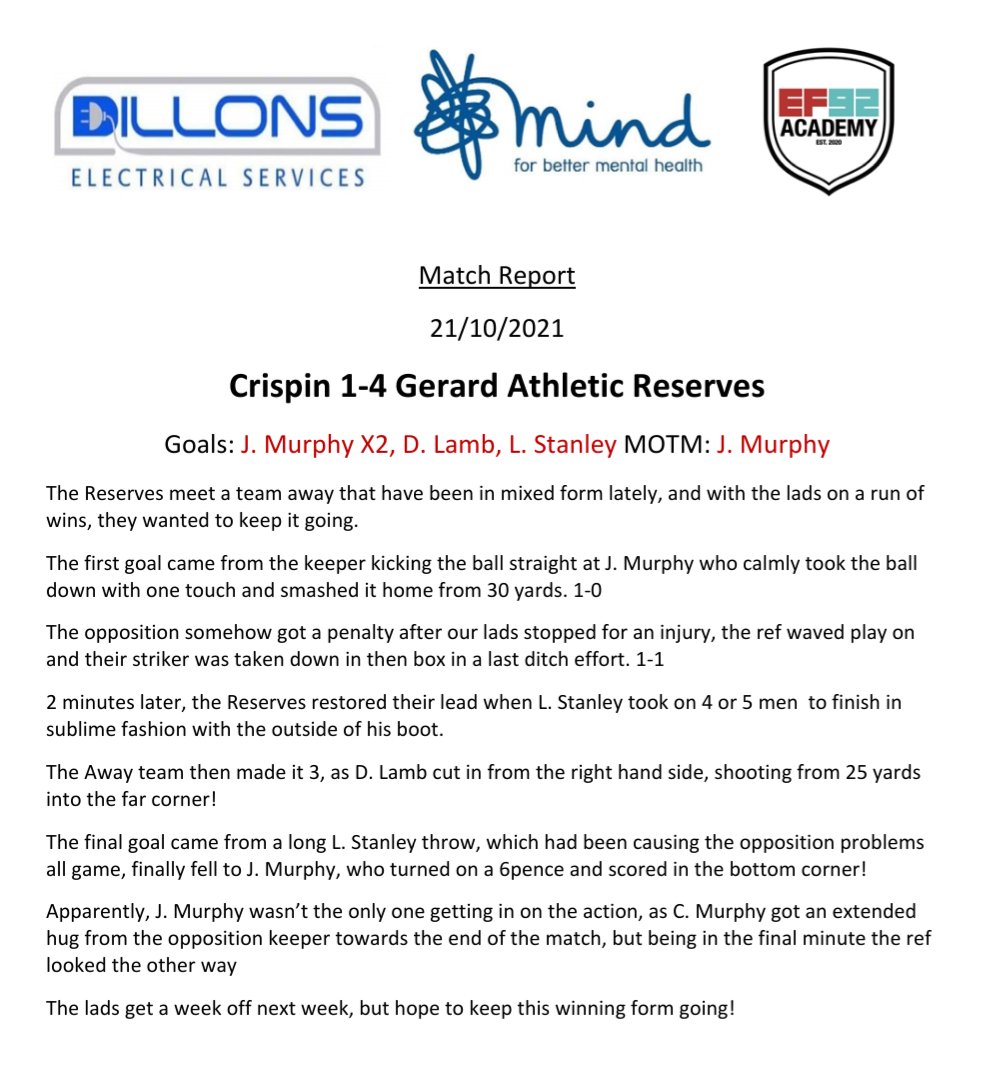 DILLONS
ELECTRICAL SERVICES

mind
for better mental health

EF92
ACADEMY
EST. 2020

Match Report

21/10/2021

Crispin 1-4 Gerard Athletic Reserves

Goals: J. Murphy X2, D. Lamb, L. Stanley MOTM: J. Murphy

The Reserves meet a team away that have been in mixed form lately, and with the lads on a run of wins, they wanted to keep it going.

The first goal came from the keeper kicking the ball straight at J. Murphy who calmly took the ball down with one touch and smashed it home from 30 yards. 1-0

The opposition somehow got a penalty after our lads stopped for an injury, the ref waved play on and their striker was taken down in then box in a last ditch effort. 1-1

2 minutes later, the Reserves restored their lead when L. Stanley took on 4 or 5 men to finish in sublime fashion with the outside of his boot.

The Away team then made it 3, as D. Lamb cut in from the right hand side, shooting from 25 yards into the far corner!

The final goal came from a long L. Stanley throw, which had been causing the opposition problems all game, finally fell to J. Murphy, who turned on a 6pence and scored in the bottom corner!

Apparently, J. Murphy wasn't the only one getting in on the action, as C. Murphy got an extended hug from the opposition keeper towards the end of the match, but being in the final minute the ref looked the other way

The lads get a week off next week, but hope to keep this winning form going!